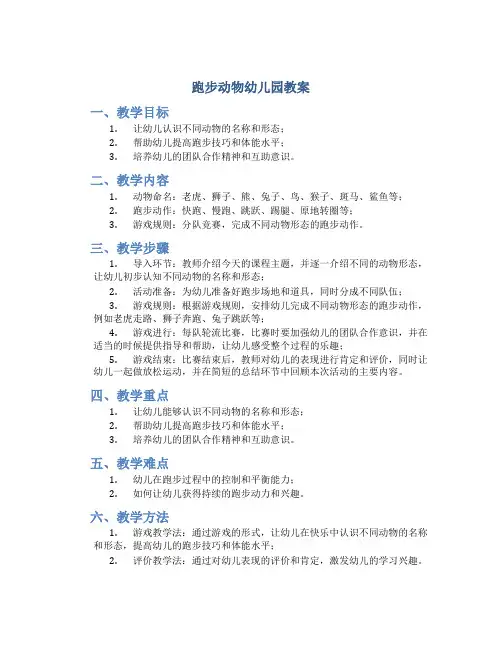 跑步动物幼儿园教案

一、教学目标

1. 让幼儿认识不同动物的名称和形态；
2. 帮助幼儿提高跑步技巧和体能水平；
3. 培养幼儿的团队合作精神和互助意识。

二、教学内容

1. 动物命名：老虎、狮子、熊、兔子、鸟、猴子、斑马、鲨鱼等；
2. 跑步动作：快跑、慢跑、跳跃、踢腿、原地转圈等；
3. 游戏规则：分队竞赛，完成不同动物形态的跑步动作。

三、教学步骤

1. 导入环节：教师介绍今天的课程主题，并逐一介绍不同的动物形态，让幼儿初步认知不同动物的名称和形态；
2. 活动准备：为幼儿准备好跑步场地和道具，同时分成不同队伍；
3. 游戏规则：根据游戏规则，安排幼儿完成不同动物形态的跑步动作，例如老虎走路、狮子奔跑、兔子跳跃等；
4. 游戏进行：每队轮流比赛，比赛时要加强幼儿的团队合作意识，并在适当的时候提供指导和帮助，让幼儿感受整个过程的乐趣；
5. 游戏结束：比赛结束后，教师对幼儿的表现进行肯定和评价，同时让幼儿一起做放松运动，并在简短的总结环节中回顾本次活动的主要内容。

四、教学重点

1. 让幼儿能够认识不同动物的名称和形态；
2. 帮助幼儿提高跑步技巧和体能水平；
3. 培养幼儿的团队合作精神和互助意识。

五、教学难点

1. 幼儿在跑步过程中的控制和平衡能力；
2. 如何让幼儿获得持续的跑步动力和兴趣。

六、教学方法

1. 游戏教学法：通过游戏的形式，让幼儿在快乐中认识不同动物的名称和形态，提高幼儿的跑步技巧和体能水平；
2. 评价教学法：通过对幼儿表现的评价和肯定，激发幼儿的学习兴趣。